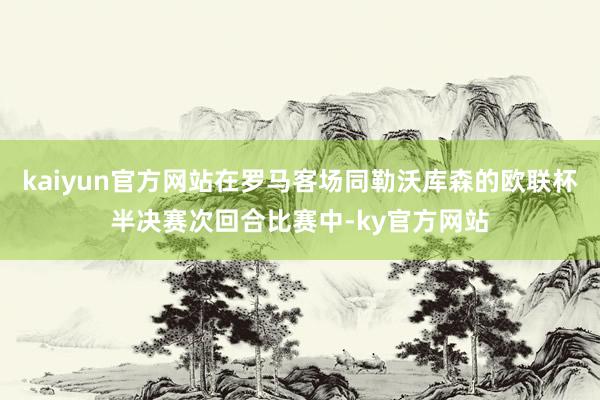 kaiyun官方网站在罗马客场同勒沃库森的欧联杯半决赛次回合比赛中-ky官方网站